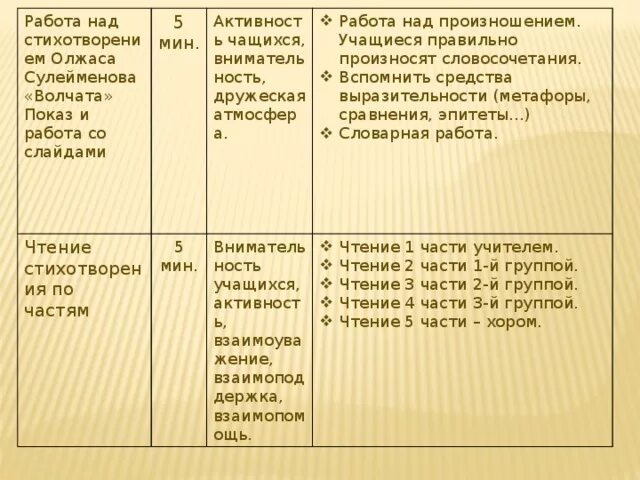 | Работа над стихотворением Олжаса Сулейменова «Волчата» Показ и работа со слайдами | 5 мин. | Активность чащихся, внимательность, дружеская атмосфера. | ❖ Работа над произношением. Учащиеся правильно произносят словосочетания. ❖ Вспомнить средства выразительности (метафоры, сравнения, эпитеты…) ❖ Словарная работа. |
|---|---|---|---|
| Чтение стихотворения по частям | 5 мин. | Внимательность учащихся, активность, взаимоуважение, взаимоподдержка, взаимопомощь. | ❖ Чтение 1 части учителем. ❖ Чтение 2 части 1-й группой. ❖ Чтение 3 части 2-й группой. ❖ Чтение 4 части 3-й группой. ❖ Чтение 5 части – хором. |